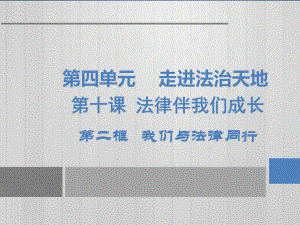 第四单元　走进法治天地

第十课　法律伴我们成长

第二框　我们与法律同行